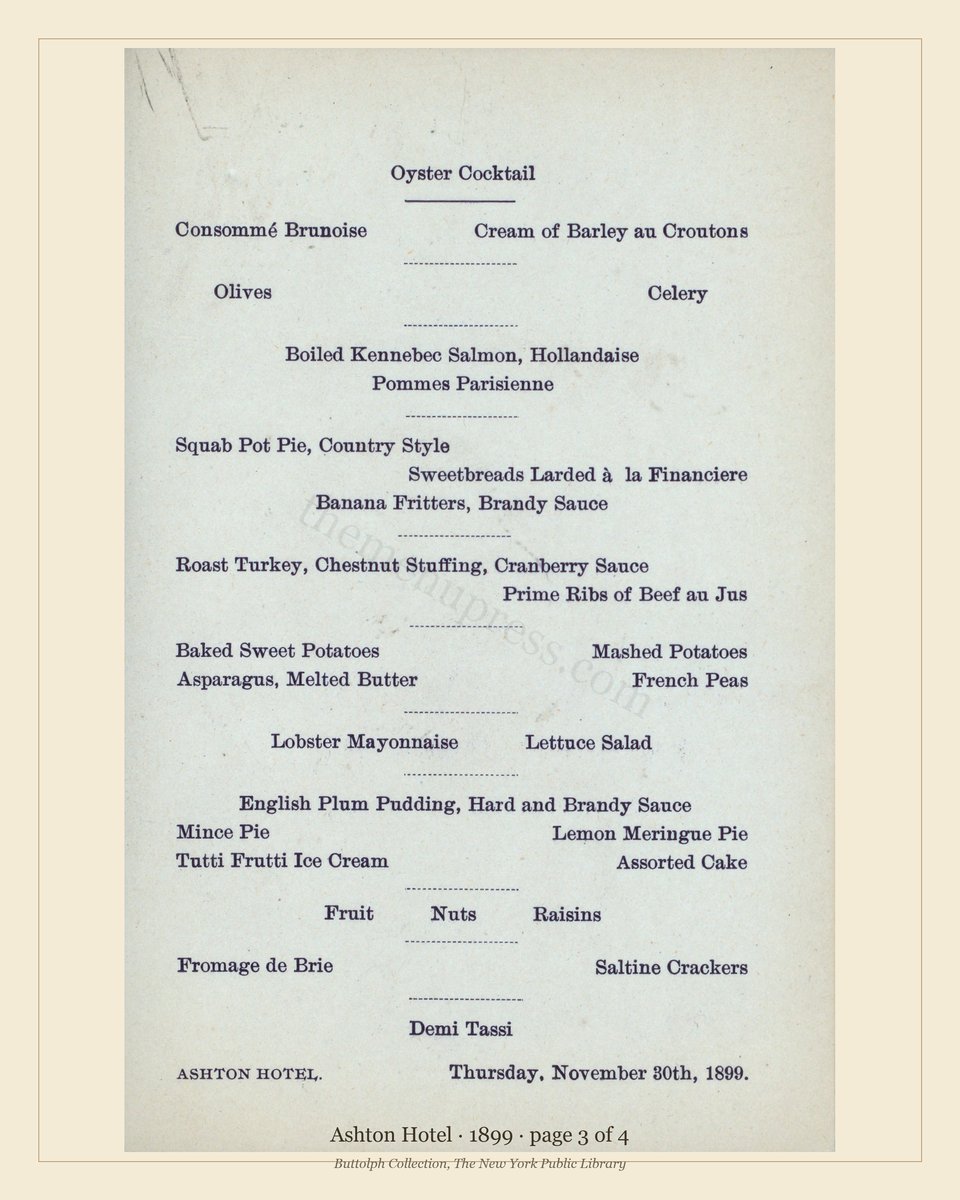 Oyster Cocktail

Consommé Brunoise Cream of Barley au Croutons

Olives Celery

Boiled Kennebec Salmon, Hollandaise
Pommes Parisienne

Squab Pot Pie, Country Style
Sweetbreads Larded à la Financiere
Banana Fritters, Brandy Sauce

Roast Turkey, Chestnut Stuffing, Cranberry Sauce
Prime Ribs of Beef au Jus

Baked Sweet Potatoes Mashed Potatoes
Asparagus, Melted Butter French Peas

Lobster Mayonnaise Lettuce Salad

English Plum Pudding, Hard and Brandy Sauce
Mince Pie Lemon Meringue Pie
Tutti Frutti Ice Cream Assorted Cake

Fruit Nuts Raisins

Fromage de Brie Saltine Crackers

Demi Tassi

ASHTON HOTEL. Thursday, November 30th, 1899.

Ashton Hotel · 1899 · page 3 of 4
Buttolph Collection, The New York Public Library

themenupress.com